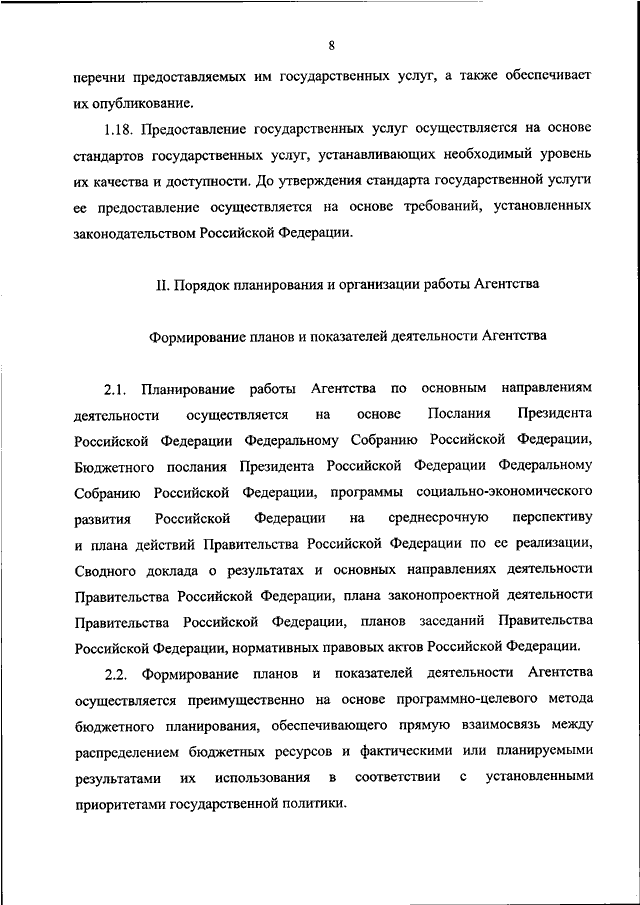 8

перечни предоставляемых им государственных услуг, а также обеспечивает их опубликование.

1.18. Предоставление государственных услуг осуществляется на основе стандартов государственных услуг, устанавливающих необходимый уровень их качества и доступности. До утверждения стандарта государственной услуги ее предоставление осуществляется на основе требований, установленных законодательством Российской Федерации.

II. Порядок планирования и организации работы Агентства

Формирование планов и показателей деятельности Агентства

2.1. Планирование работы Агентства по основным направлениям деятельности осуществляется на основе Послания Президента Российской Федерации Федеральному Собранию Российской Федерации, Бюджетного послания Президента Российской Федерации Федеральному Собранию Российской Федерации, программы социально-экономического развития Российской Федерации на среднесрочную перспективу и плана действий Правительства Российской Федерации по ее реализации, Сводного доклада о результатах и основных направлениях деятельности Правительства Российской Федерации, плана законопроектной деятельности Правительства Российской Федерации, планов заседаний Правительства Российской Федерации, нормативных правовых актов Российской Федерации.

2.2. Формирование планов и показателей деятельности Агентства осуществляется преимущественно на основе программно-целевого метода бюджетного планирования, обеспечивающего прямую взаимосвязь между распределением бюджетных ресурсов и фактическими или планируемыми результатами их использования в соответствии с установленными приоритетами государственной политики.